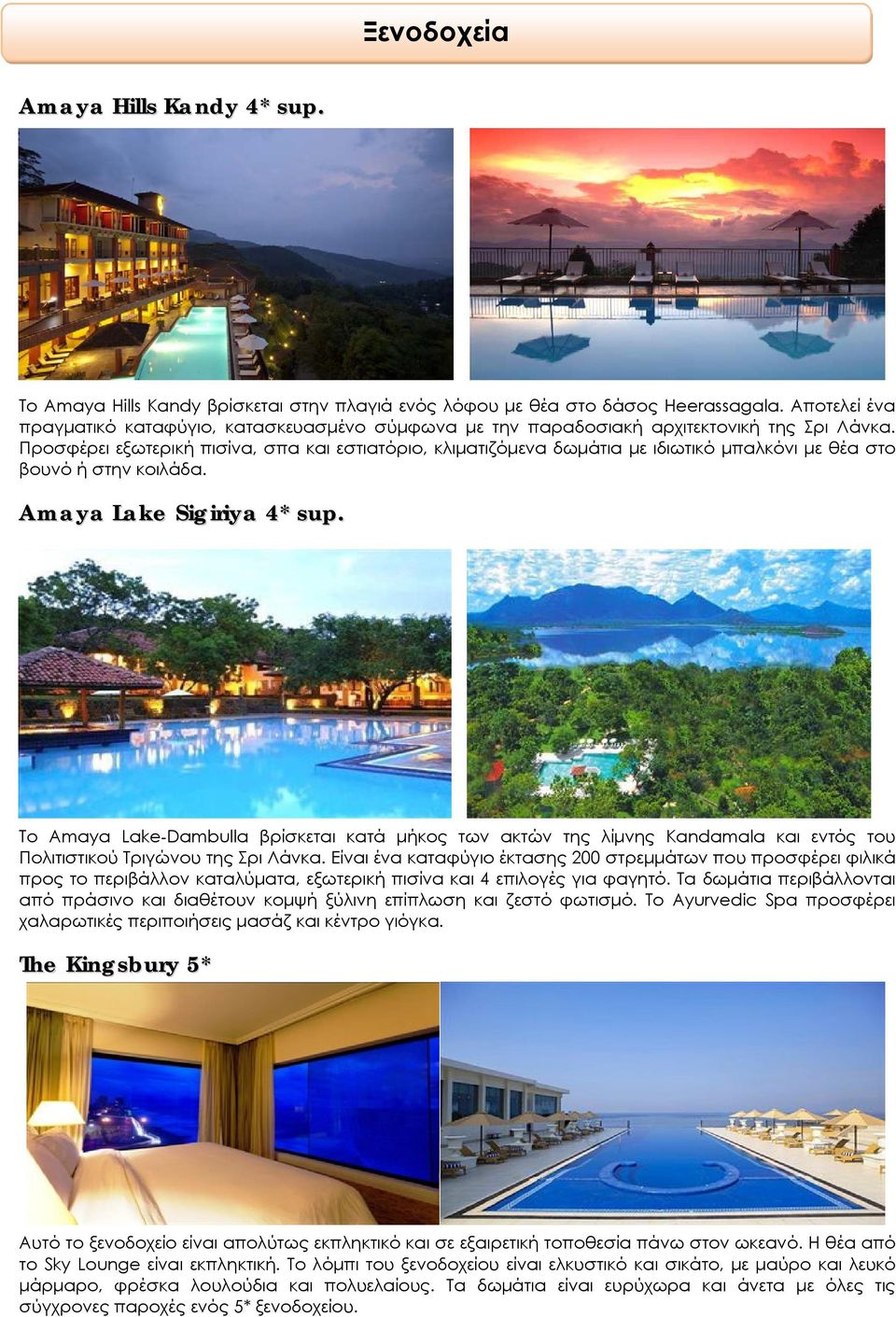 Ξενοδοχεία

Amaya Hills Kandy 4* sup.

Το Amaya Hills Kandy βρίσκεται στην πλαγιά ενός λόφου με θέα στο δάσος Heerassagala. Αποτελεί ένα πραγματικό καταφύγιο, κατασκευασμένο σύμφωνα με την παραδοσιακή αρχιτεκτονική της Σρι Λάνκα. Προσφέρει εξωτερική πισίνα, σπα και εστιατόριο, κλιματιζόμενα δωμάτια με ιδιωτικό μπαλκόνι με θέα στο βουνό ή στην κοιλάδα.

Amaya Lake Sigiriya 4* sup.

Το Amaya Lake-Dambulla βρίσκεται κατά μήκος των ακτών της λίμνης Kandamala και εντός του Πολιτιστικού Τριγώνου της Σρι Λάνκα. Είναι ένα καταφύγιο έκτασης 200 στρεμμάτων που προσφέρει φιλικά προς το περιβάλλον καταλύματα, εξωτερική πισίνα και 4 επιλογές για φαγητό. Τα δωμάτια περιβάλλονται από πράσινο και διαθέτουν κομψή ξύλινη επίπλωση και ζεστό φωτισμό. Το Ayurvedic Spa προσφέρει χαλαρωτικές περιποιήσεις μασάζ και κέντρο γιόγκα.

The Kingsbury 5*

Αυτό το ξενοδοχείο είναι απολύτως εκπληκτικό και σε εξαιρετική τοποθεσία πάνω στον ωκεανό. Η θέα από το Sky Lounge είναι εκπληκτική. Το λόμπι του ξενοδοχείου είναι ελκυστικό και σικάτο, με μαύρο και λευκό μάρμαρο, φρέσκα λουλούδια και πολυελαίους. Τα δωμάτια είναι ευρύχωρα και άνετα με όλες τις σύγχρονες παροχές ενός 5* ξενοδοχείου.